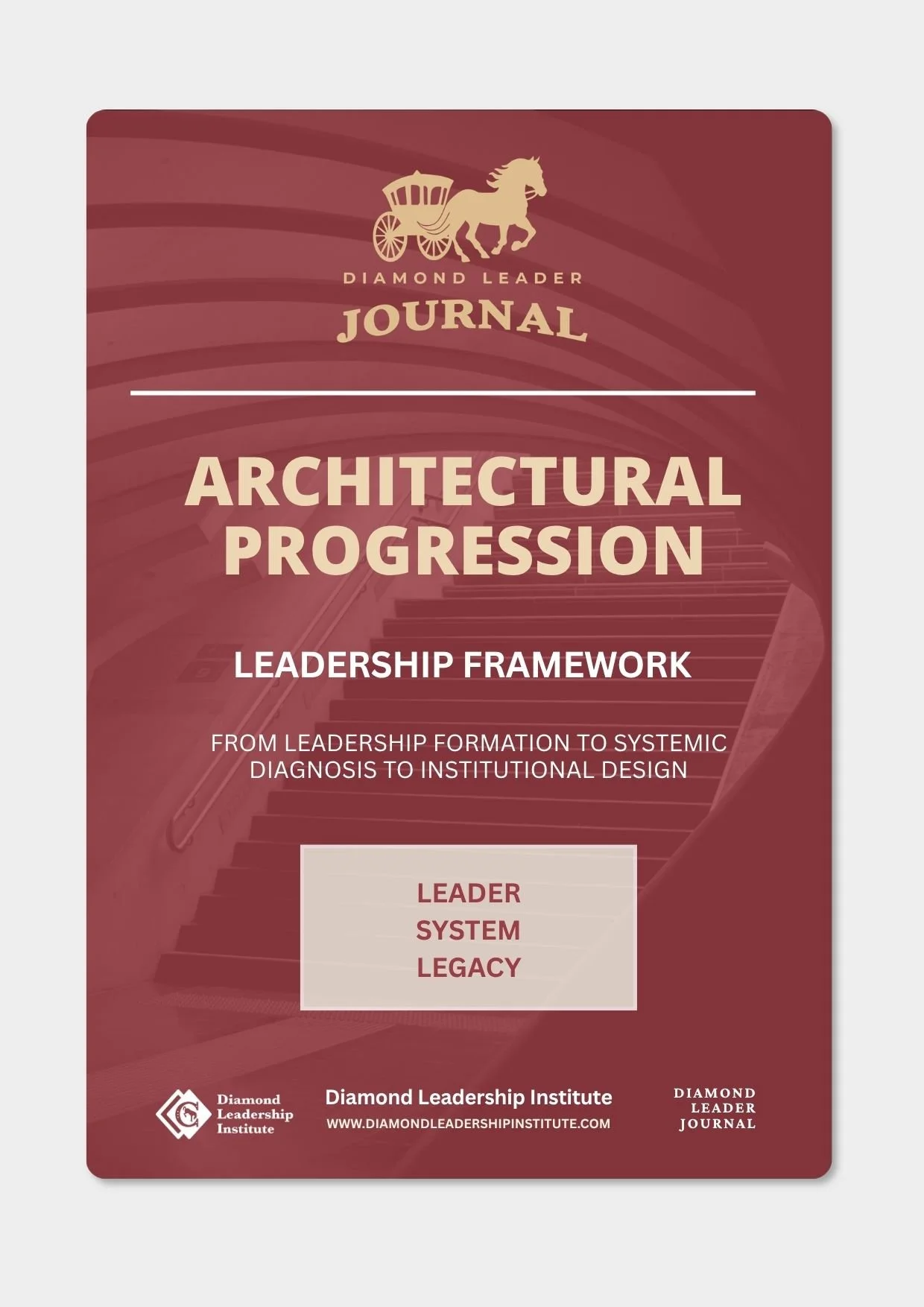 DIAMOND LEADER
JOURNAL

ARCHITECTURAL PROGRESSION

LEADERSHIP FRAMEWORK

FROM LEADERSHIP FORMATION TO SYSTEMIC DIAGNOSIS TO INSTITUTIONAL DESIGN

LEADER
SYSTEM
LEGACY

Diamond
Leadership
Institute

Diamond Leadership Institute
WWW.DIAMONDLEADERSHIPINSTITUTE.COM

DIAMOND
LEADER
JOURNAL